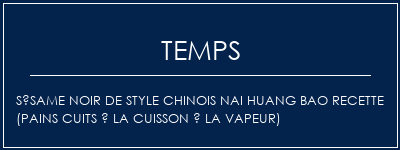 TEMPS

S?SAME NOIR DE STYLE CHINOIS NAI HUANG BAO RECETTE (PAINS CUITS ? LA CUISSON ? LA VAPEUR)